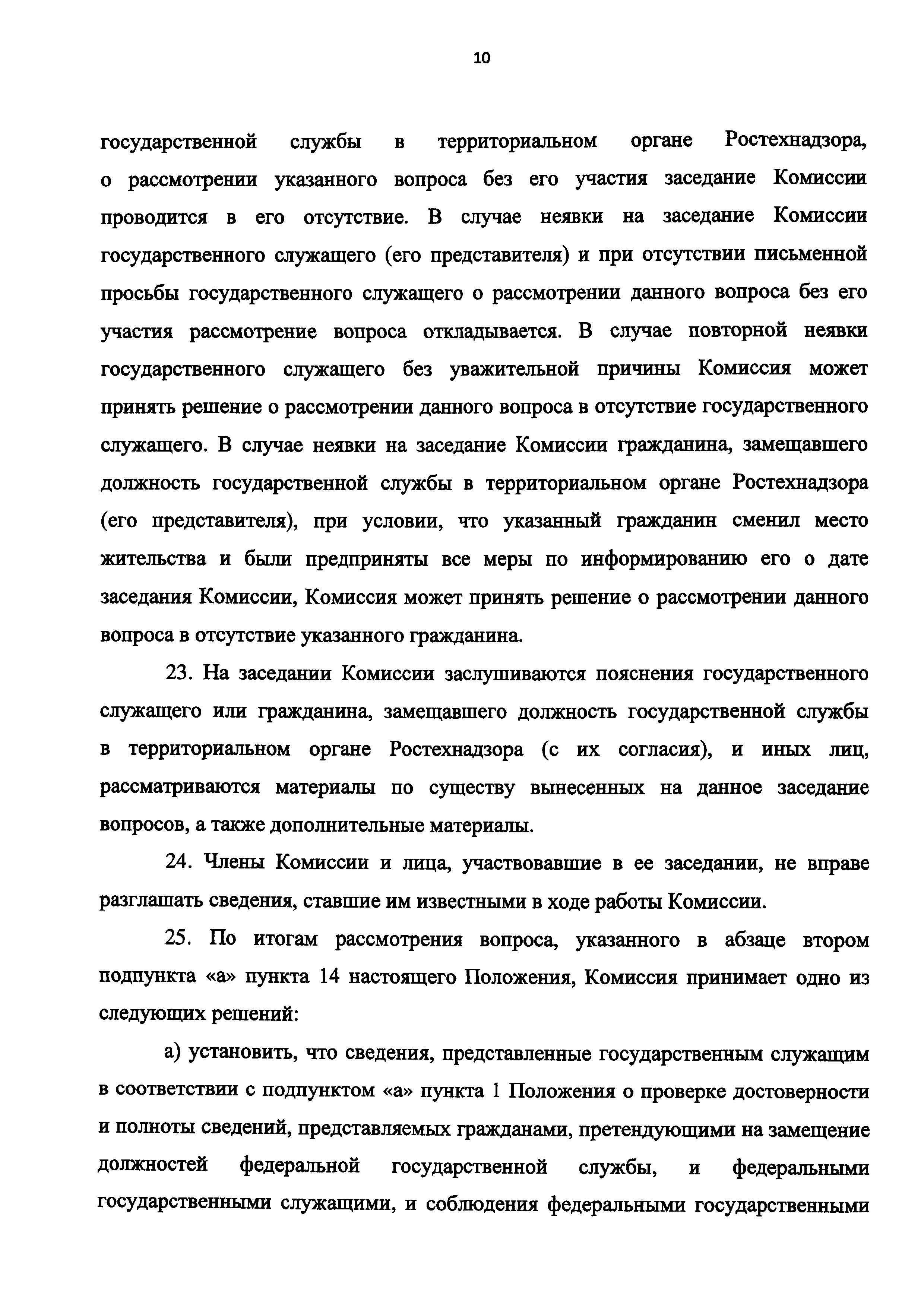 10

государственной службы в территориальном органе Ростехнадзора, о рассмотрении указанного вопроса без его участия заседание Комиссии проводится в его отсутствие. В случае неявки на заседание Комиссии государственного служащего (его представителя) и при отсутствии письменной просьбы государственного служащего о рассмотрении данного вопроса без его участия рассмотрение вопроса откладывается. В случае повторной неявки государственного служащего без уважительной причины Комиссия может принять решение о рассмотрении данного вопроса в отсутствие государственного служащего. В случае неявки на заседание Комиссии гражданина, замещавшего должность государственной службы в территориальном органе Ростехнадзора (его представителя), при условии, что указанный гражданин сменил место жительства и были предприняты все меры по информированию его о дате заседания Комиссии, Комиссия может принять решение о рассмотрении данного вопроса в отсутствие указанного гражданина.

23. На заседании Комиссии заслушиваются пояснения государственного служащего или гражданина, замещавшего должность государственной службы в территориальном органе Ростехнадзора (с их согласия), и иных лиц, рассматриваются материалы по существу вынесенных на данное заседание вопросов, а также дополнительные материалы.

24. Члены Комиссии и лица, участвовавшие в ее заседании, не вправе разглашать сведения, ставшие им известными в ходе работы Комиссии.

25. По итогам рассмотрения вопроса, указанного в абзаце втором подпункта «а» пункта 14 настоящего Положения, Комиссия принимает одно из следующих решений:

а) установить, что сведения, представленные государственным служащим в соответствии с подпунктом «а» пункта 1 Положения о проверке достоверности и полноты сведений, представляемых гражданами, претендующими на замещение должностей федеральной государственной службы, и федеральными государственными служащими, и соблюдения федеральными государственными